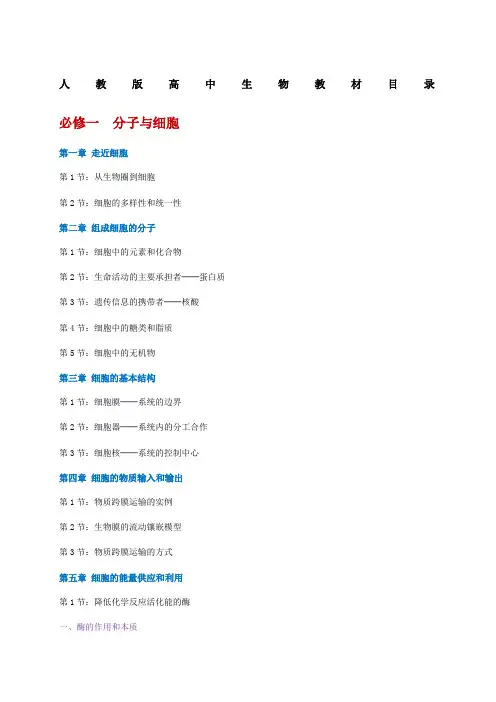 人教版高中生物教材目录

必修一　分子与细胞

第一章 走近细胞

第 1 节：从生物圈到细胞

第 2 节：细胞的多样性和统一性

第二章 组成细胞的分子

第 1 节：细胞中的元素和化合物

第 2 节：生命活动的主要承担者——蛋白质

第 3 节：遗传信息的携带者——核酸

第 4 节：细胞中的糖类和脂质

第 5 节：细胞中的无机物

第三章 细胞的基本结构

第 1 节：细胞膜——系统的边界

第 2 节：细胞器——系统内的分工合作

第 3 节：细胞核——系统的控制中心

第四章 细胞的物质输入和输出

第 1 节：物质跨膜运输的实例

第 2 节：生物膜的流动镶嵌模型

第 3 节：物质跨膜运输的方式

第五章 细胞的能量供应和利用

第 1 节：降低化学反应活化能的酶

一、酶的作用和本质